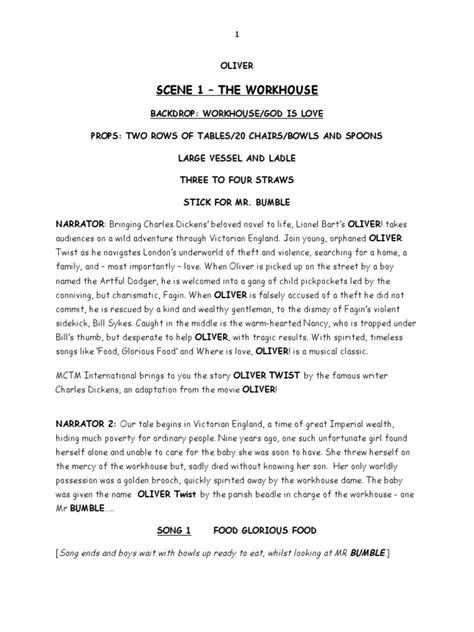 1

OLIVER

SCENE 1 – THE WORKHOUSE

BACKDROP: WORKHOUSE/GOD IS LOVE

PROPS: TWO ROWS OF TABLES/20 CHAIRS/BOWLS AND SPOONS

LARGE VESSEL AND LADLE

THREE TO FOUR STRAWS

STICK FOR MR. BUMBLE

NARRATOR: Bringing Charles Dickens' beloved novel to life, Lionel Bart's OLIVER! takes audiences on a wild adventure through Victorian England. Join young, orphaned OLIVER Twist as he navigates London's underworld of theft and violence, searching for a home, a family, and – most importantly – love. When Oliver is picked up on the street by a boy named the Artful Dodger, he is welcomed into a gang of child pickpockets led by the conniving, but charismatic, Fagin. When OLIVER is falsely accused of a theft he did not commit, he is rescued by a kind and wealthy gentleman, to the dismay of Fagin's violent sidekick, Bill Sykes. Caught in the middle is the warm-hearted Nancy, who is trapped under Bill's thumb, but desperate to help OLIVER, with tragic results. With spirited, timeless songs like 'Food, Glorious Food' and Where is love, OLIVER! is a musical classic.

MCTM International brings to you the story OLIVER TWIST by the famous writer Charles Dickens, an adaptation from the movie OLIVER!

NARRATOR 2: Our tale begins in Victorian England, a time of great Imperial wealth, hiding much poverty for ordinary people. Nine years ago, one such unfortunate girl found herself alone and unable to care for the baby she was soon to have. She threw herself on the mercy of the workhouse but, sadly died without knowing her son. Her only worldly possession was a golden brooch, quickly spirited away by the workhouse dame. The baby was given the name OLIVER Twist by the parish beadle in charge of the workhouse - one Mr BUMBLE.....

SONG 1 FOOD GLORIOUS FOOD

[Song ends and boys wait with bowls up ready to eat, whilst looking at MR BUMBLE.]